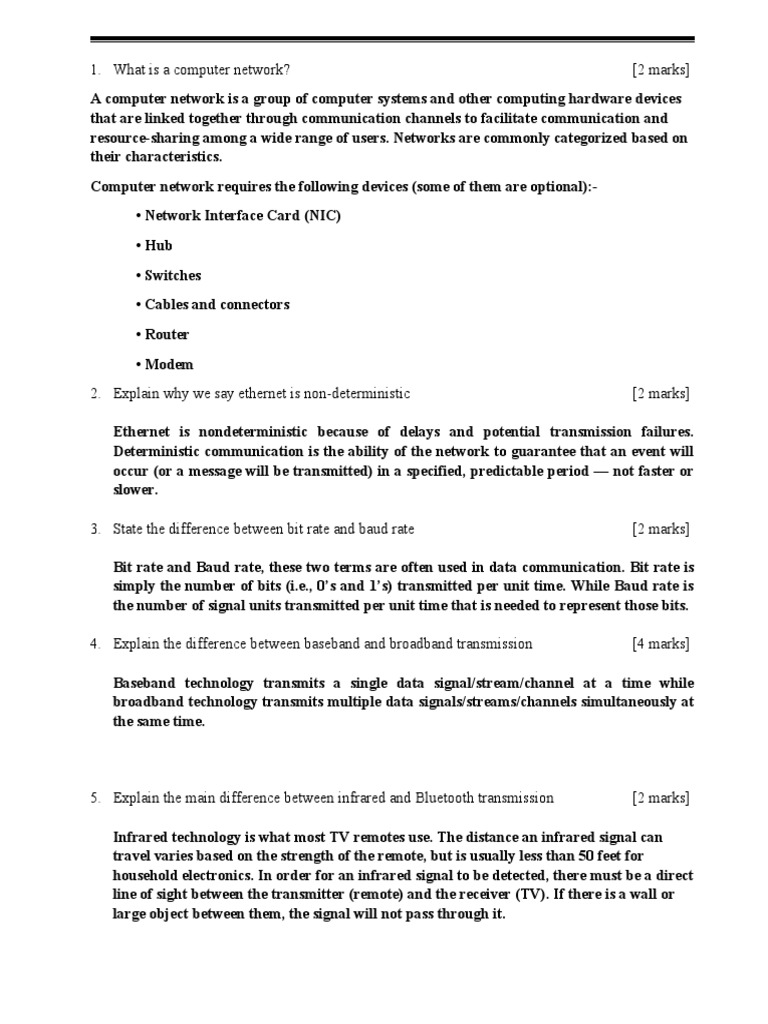 1. What is a computer network? [2 marks]

A computer network is a group of computer systems and other computing hardware devices that are linked together through communication channels to facilitate communication and resource-sharing among a wide range of users. Networks are commonly categorized based on their characteristics.

Computer network requires the following devices (some of them are optional):-

• Network Interface Card (NIC)

• Hub

• Switches

• Cables and connectors

• Router

• Modem

2. Explain why we say ethernet is non-deterministic [2 marks]

Ethernet is nondeterministic because of delays and potential transmission failures. Deterministic communication is the ability of the network to guarantee that an event will occur (or a message will be transmitted) in a specified, predictable period — not faster or slower.

3. State the difference between bit rate and baud rate [2 marks]

Bit rate and Baud rate, these two terms are often used in data communication. Bit rate is simply the number of bits (i.e., 0's and 1's) transmitted per unit time. While Baud rate is the number of signal units transmitted per unit time that is needed to represent those bits.

4. Explain the difference between baseband and broadband transmission [4 marks]

Baseband technology transmits a single data signal/stream/channel at a time while broadband technology transmits multiple data signals/streams/channels simultaneously at the same time.

5. Explain the main difference between infrared and Bluetooth transmission [2 marks]

Infrared technology is what most TV remotes use. The distance an infrared signal can travel varies based on the strength of the remote, but is usually less than 50 feet for household electronics. In order for an infrared signal to be detected, there must be a direct line of sight between the transmitter (remote) and the receiver (TV). If there is a wall or large object between them, the signal will not pass through it.